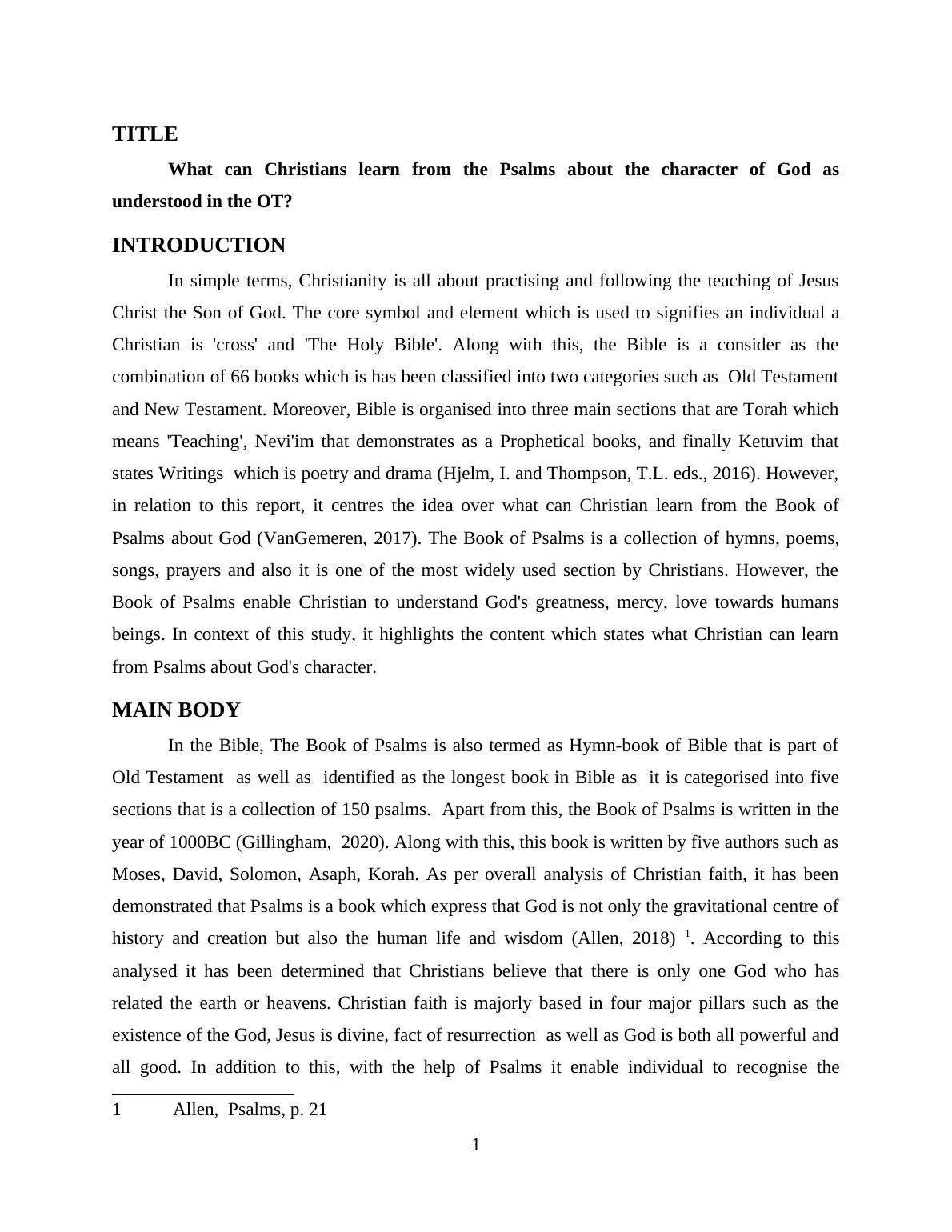 TITLE

What can Christians learn from the Psalms about the character of God as understood in the OT?

INTRODUCTION

In simple terms, Christianity is all about practising and following the teaching of Jesus Christ the Son of God. The core symbol and element which is used to signifies an individual a Christian is 'cross' and 'The Holy Bible'. Along with this, the Bible is a consider as the combination of 66 books which is has been classified into two categories such as Old Testament and New Testament. Moreover, Bible is organised into three main sections that are Torah which means 'Teaching', Nevi'im that demonstrates as a Prophetical books, and finally Ketuvim that states Writings which is poetry and drama (Hjelm, I. and Thompson, T.L. eds., 2016). However, in relation to this report, it centres the idea over what can Christian learn from the Book of Psalms about God (VanGemeren, 2017). The Book of Psalms is a collection of hymns, poems, songs, prayers and also it is one of the most widely used section by Christians. However, the Book of Psalms enable Christian to understand God's greatness, mercy, love towards humans beings. In context of this study, it highlights the content which states what Christian can learn from Psalms about God's character.

MAIN BODY

In the Bible, The Book of Psalms is also termed as Hymn-book of Bible that is part of Old Testament as well as identified as the longest book in Bible as it is categorised into five sections that is a collection of 150 psalms. Apart from this, the Book of Psalms is written in the year of 1000BC (Gillingham, 2020). Along with this, this book is written by five authors such as Moses, David, Solomon, Asaph, Korah. As per overall analysis of Christian faith, it has been demonstrated that Psalms is a book which express that God is not only the gravitational centre of history and creation but also the human life and wisdom (Allen, 2018) $^1$. According to this analysed it has been determined that Christians believe that there is only one God who has related the earth or heavens. Christian faith is majorly based in four major pillars such as the existence of the God, Jesus is divine, fact of resurrection as well as God is both all powerful and all good. In addition to this, with the help of Psalms it enable individual to recognise the

1 Allen, Psalms, p. 21

1